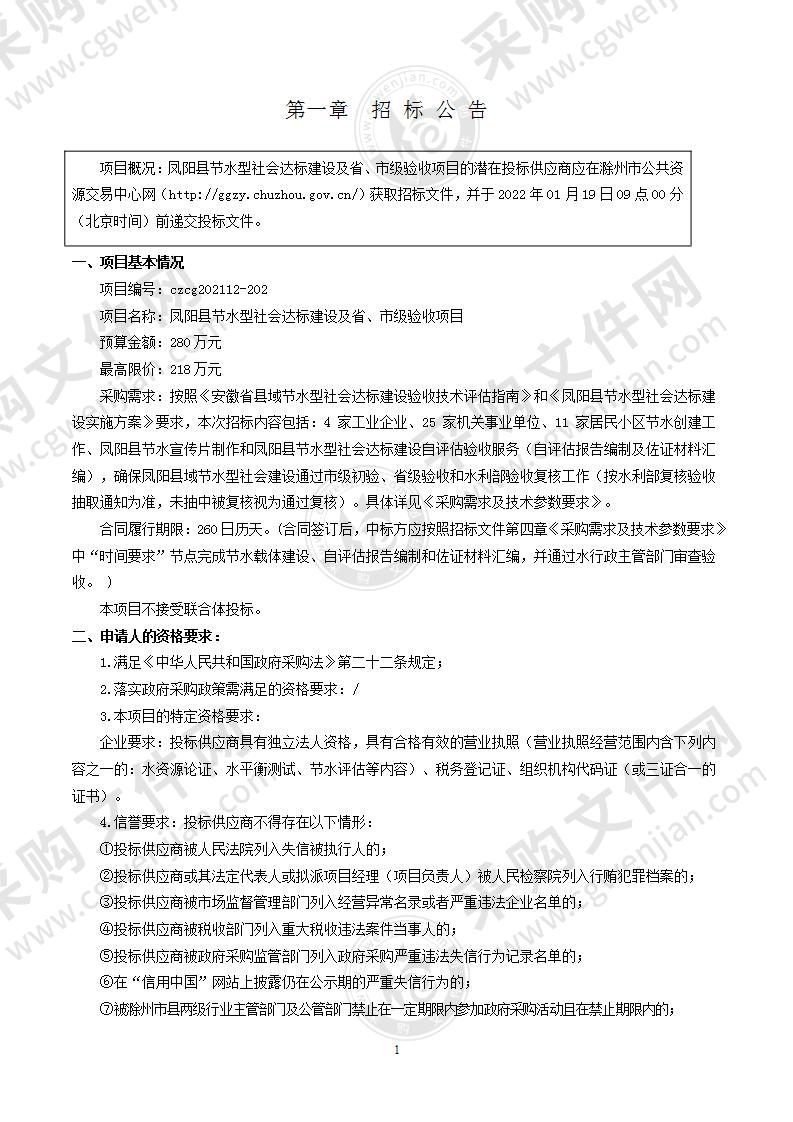 第一章　招 标 公 告

项目概况：凤阳县节水型社会达标建设及省、市级验收项目的潜在投标供应商应在滁州市公共资源交易中心网（http://ggzy.chuzhou.gov.cn/）获取招标文件，并于 2022 年 01 月 19 日 09 点 00 分（北京时间）前递交投标文件。

一、项目基本情况

项目编号：czcg202112-202

项目名称：凤阳县节水型社会达标建设及省、市级验收项目

预算金额：280 万元

最高限价：218 万元

采购需求：按照《安徽省县域节水型社会达标建设验收技术评估指南》和《凤阳县节水型社会达标建设实施方案》要求，本次招标内容包括：4 家工业企业、25 家机关事业单位、11 家居民小区节水创建工作、凤阳县节水宣传片制作和凤阳县节水型社会达标建设自评估验收服务（自评估报告编制及佐证材料汇编），确保凤阳县域节水型社会建设通过市级初验、省级验收和水利部验收复核工作（按水利部复核验收抽取通知为准，未抽中被复核视为通过复核）。具体详见《采购需求及技术参数要求》。

合同履行期限：260 日历天。（合同签订后，中标方应按照招标文件第四章《采购需求及技术参数要求》中“时间要求”节点完成节水载体建设、自评估报告编制和佐证材料汇编，并通过水行政主管部门审查验收。）

本项目不接受联合体投标。

二、申请人的资格要求：

1.满足《中华人民共和国政府采购法》第二十二条规定；

2.落实政府采购政策需满足的资格要求：/

3.本项目的特定资格要求：

企业要求：投标供应商具有独立法人资格，具有合格有效的营业执照（营业执照经营范围内含下列内容之一的：水资源论证、水平衡测试、节水评估等内容）、税务登记证、组织机构代码证（或三证合一的证书）。

4.信誉要求：投标供应商不得存在以下情形：

①投标供应商被人民法院列入失信被执行人的；

②投标供应商或其法定代表人或拟派项目经理（项目负责人）被人民检察院列入行贿犯罪档案的；

③投标供应商被市场监督管理部门列入经营异常名录或者严重违法企业名单的；

④投标供应商被税收部门列入重大税收违法案件当事人的；

⑤投标供应商被政府采购监管部门列入政府采购严重违法失信行为记录名单的；

⑥在“信用中国”网站上披露仍在公示期的严重失信行为的；

⑦被滁州市县两级行业主管部门及公管部门禁止在一定期限内参加政府采购活动且在禁止期限内的；

1